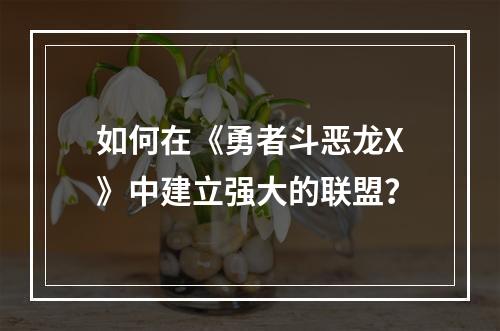 如何在《勇者斗恶龙X》中建立强大的联盟？